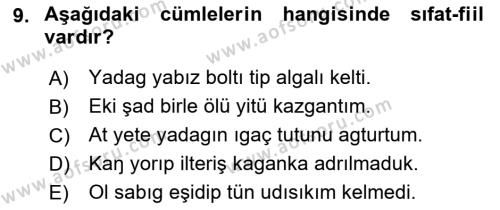 9. Aşağıdaki cümlelerin hangisinde sıfat-fiil vardır?

A) Yadag yabız boltı tip algalı kelti.
B) Eki şad birle ölü yitü kazgantım.
C) At yete yadagın ıgaç tutunu agturtum.
D) Kaŋ yorıp ilteriş kaganka adrılmaduk.
E) Ol sabıg eşidip tün udısıkım kelmedi.

www.aofsoru.com